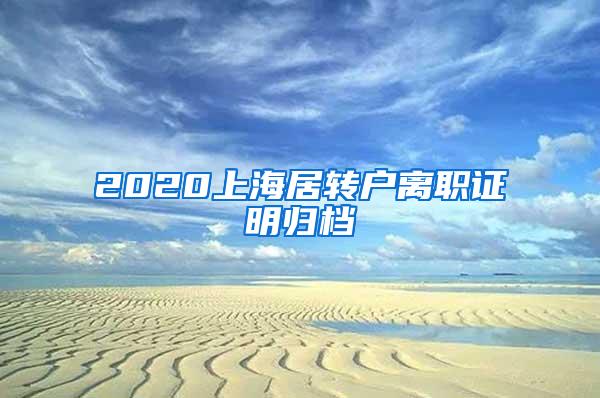 2020上海居转户离职证明归档